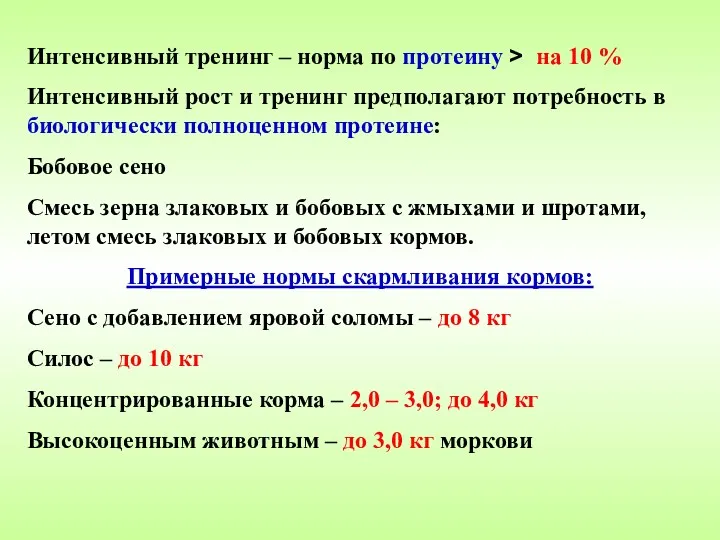 Интенсивный тренинг – норма по протеину > на 10 %

Интенсивный рост и тренинг предполагают потребность в биологически полноценном протеине:

Бобовое сено

Смесь зерна злаковых и бобовых с жмыхами и шротами, летом смесь злаковых и бобовых кормов.

Примерные нормы скармливания кормов:

Сено с добавлением яровой соломы – до 8 кг

Силос – до 10 кг

Концентрированные корма – 2,0 – 3,0; до 4,0 кг

Высокоценным животным – до 3,0 кг моркови